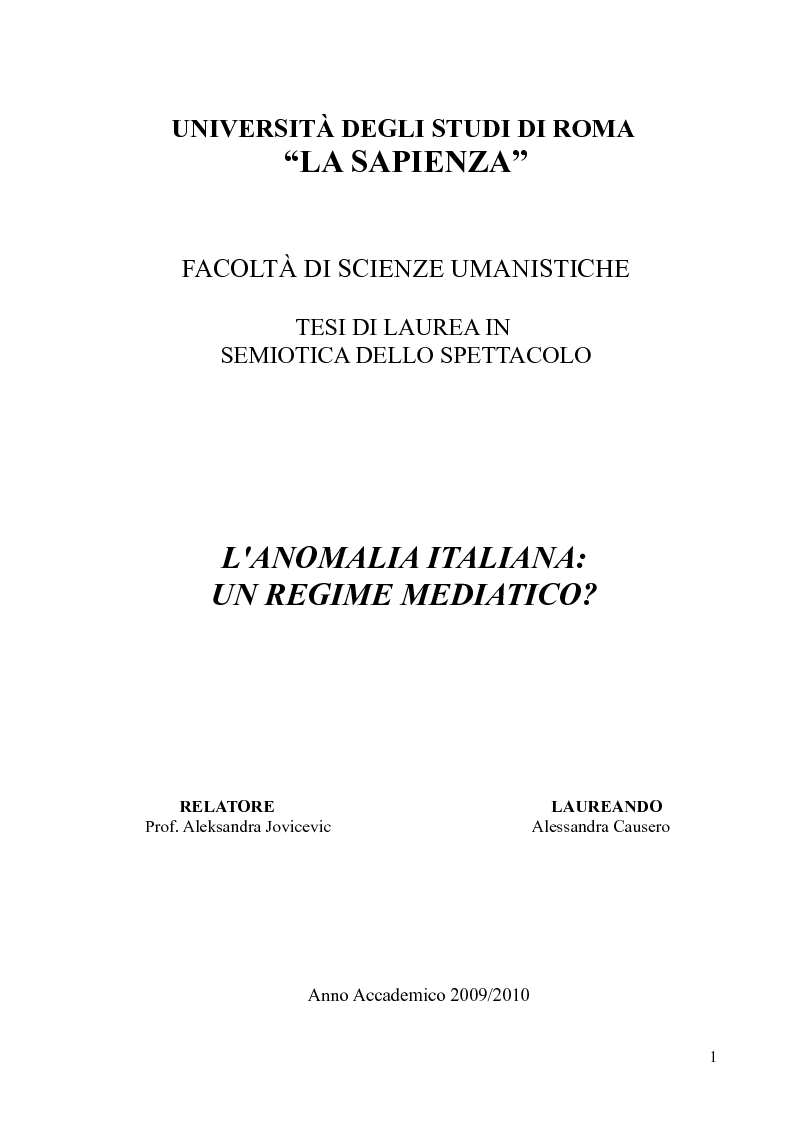 UNIVERSITÀ DEGLI STUDI DI ROMA
“LA SAPIENZA”

FACOLTÀ DI SCIENZE UMANISTICHE

TESI DI LAUREA IN
SEMIOTICA DELLO SPETTACOLO

L'ANOMALIA ITALIANA:
UN REGIME MEDIATICO?

RELATORE
Prof. Aleksandra Jovicevic

LAUREANDO
Alessandra Causero

Anno Accademico 2009/2010

1